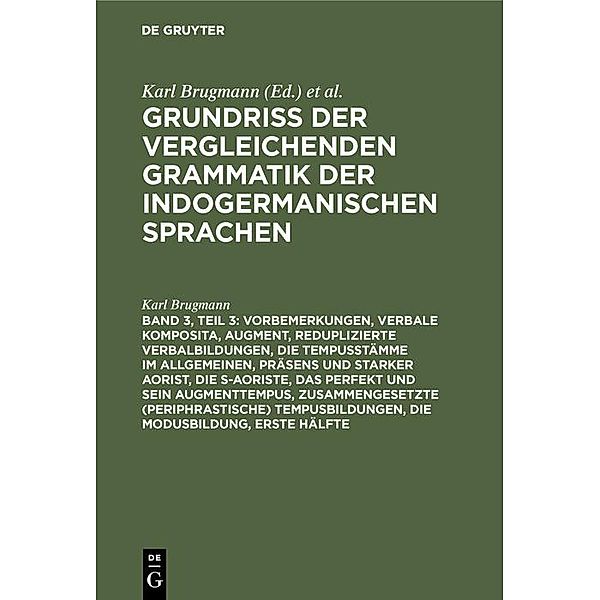 DE GRUYTER

Karl Brugmann (Ed.) et al.

GRUNDRISS DER VERGLEICHENDEN GRAMMATIK DER INDOGERMANISCHEN SPRACHEN

Karl Brugmann

BAND 3, TEIL 3: VORBEMERKUNGEN, VERBALE KOMPOSITA, AUGMENT, REDUPLIZIERTE VERBALBILDUNGEN, DIE TEMPUSSTÄMME IM ALLGEMEINEN, PRÄSENS UND STARKER AORIST, DIE S-AORISTE, DAS PERFEKT UND SEIN AUGMENTTEMPUS, ZUSAMMENGESETZTE (PERIPHRASTISCHE) TEMPUSBILDUNGEN, DIE MODUSBILDUNG, ERSTE HÄLFTE

DE
G